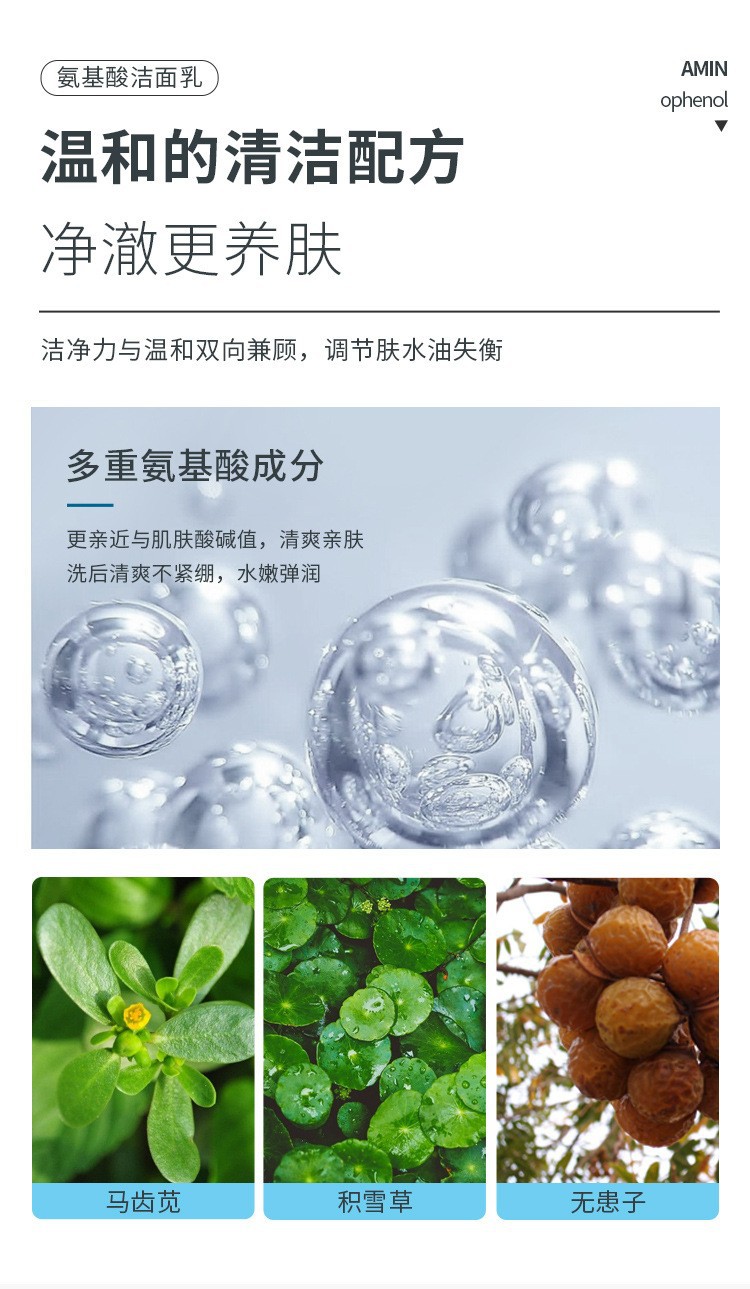 氨基酸洁面乳

AMIN
ophenol
▼

温和的清洁配方

净澈更养肤

洁净力与温和双向兼顾，调节肤水油失衡

多重氨基酸成分

更亲近与肌肤酸碱值，清爽亲肤
洗后清爽不紧绷，水嫩弹润

马齿苋

积雪草

无患子